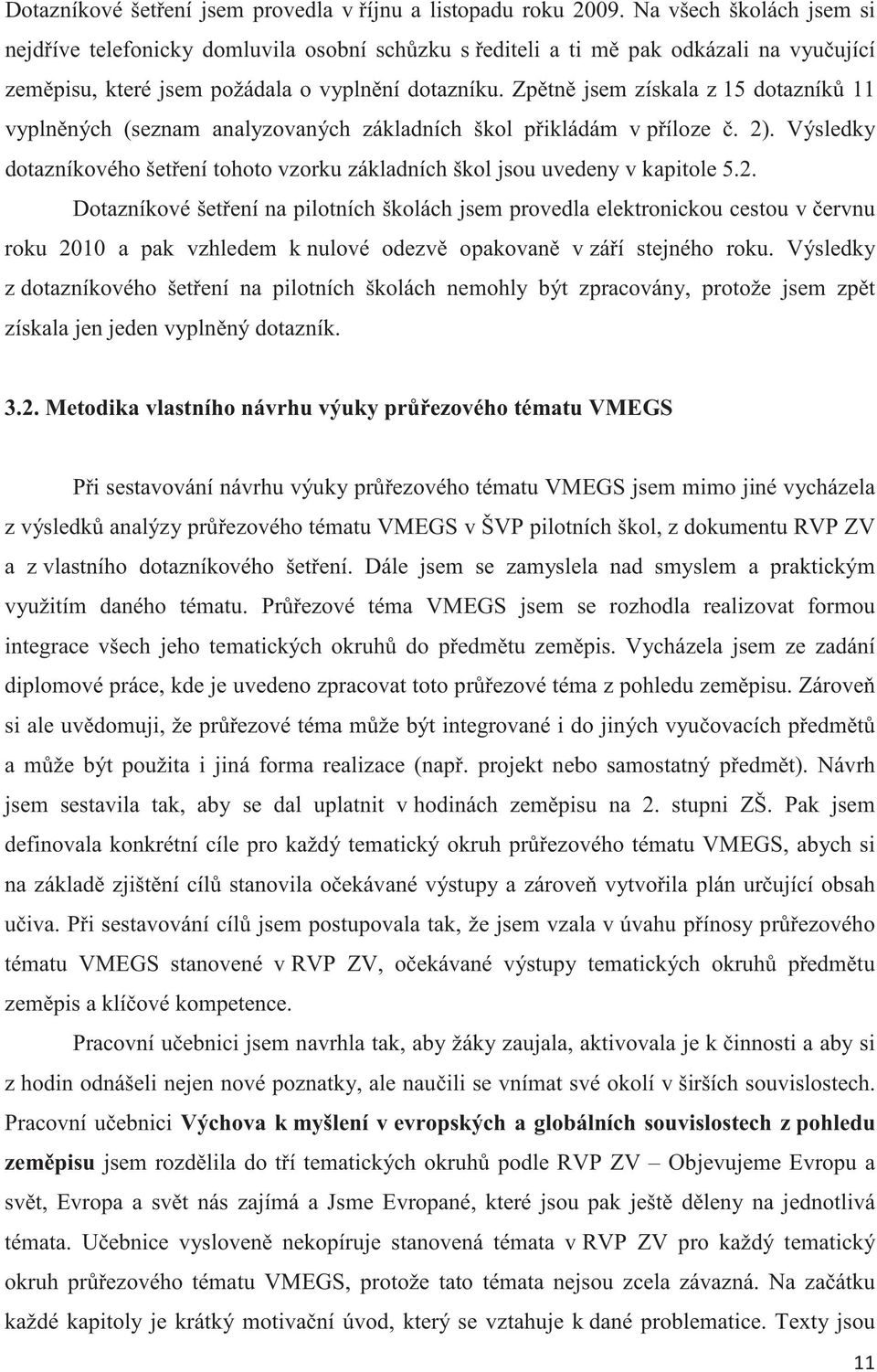 Dotazníkové šetření jsem provedla v říjnu a listopadu roku 2009. Na všech školách jsem si nejdříve telefonicky domluvila osobní schůzku s řediteli a ti mě pak odkázali na vyučující zeměpisu, které jsem požádala o vyplnění dotazníku. Zpětně jsem získala z 15 dotazníků 11 vyplněných (seznam analyzovaných základních škol přikládám v příloze č. 2). Výsledky dotazníkového šetření tohoto vzorku základních škol jsou uvedeny v kapitole 5.2.

Dotazníkové šetření na pilotních školách jsem provedla elektronickou cestou v červnu roku 2010 a pak vzhledem k nulové odezvě opakovaně v září stejného roku. Výsledky z dotazníkového šetření na pilotních školách nemohly být zpracovány, protože jsem zpět získala jen jeden vyplněný dotazník.

3.2. Metodika vlastního návrhu výuky průřezového tématu VMEGS

Při sestavování návrhu výuky průřezového tématu VMEGS jsem mimo jiné vycházela z výsledků analýzy průřezového tématu VMEGS v ŠVP pilotních škol, z dokumentu RVP ZV a z vlastního dotazníkového šetření. Dále jsem se zamyslela nad smyslem a praktickým využitím daného tématu. Průřezové téma VMEGS jsem se rozhodla realizovat formou integrace všech jeho tematických okruhů do předmětu zeměpis. Vycházela jsem ze zadání diplomové práce, kde je uvedeno zpracovat toto průřezové téma z pohledu zeměpisu. Zároveň si ale uvědomuji, že průřezové téma může být integrované i do jiných vyučovacích předmětů a může být použita i jiná forma realizace (např. projekt nebo samostatný předmět). Návrh jsem sestavila tak, aby se dal uplatnit v hodinách zeměpisu na 2. stupni ZŠ. Pak jsem definovala konkrétní cíle pro každý tematický okruh průřezového tématu VMEGS, abych si na základě zjištění cílů stanovila očekávané výstupy a zároveň vytvořila plán určující obsah učiva. Při sestavování cílů jsem postupovala tak, že jsem vzala v úvahu přínosy průřezového tématu VMEGS stanovené v RVP ZV, očekávané výstupy tematických okruhů předmětu zeměpis a klíčové kompetence.

Pracovní učebnici jsem navrhla tak, aby žáky zaujala, aktivovala je k činnosti a aby si z hodin odnášeli nejen nové poznatky, ale naučili se vnímat své okolí v širších souvislostech. Pracovní učebnici Výchova k myšlení v evropských a globálních souvislostech z pohledu zeměpisu jsem rozdělila do tří tematických okruhů podle RVP ZV – Objevujeme Evropu a svět, Evropa a svět nás zajímá a Jsme Evropané, které jsou pak ještě děleny na jednotlivá témata. Učebnice vysloveně nekopíruje stanovená témata v RVP ZV pro každý tematický okruh průřezového tématu VMEGS, protože tato témata nejsou zcela závazná. Na začátku každé kapitoly je krátký motivační úvod, který se vztahuje k dané problematice. Texty jsou

11